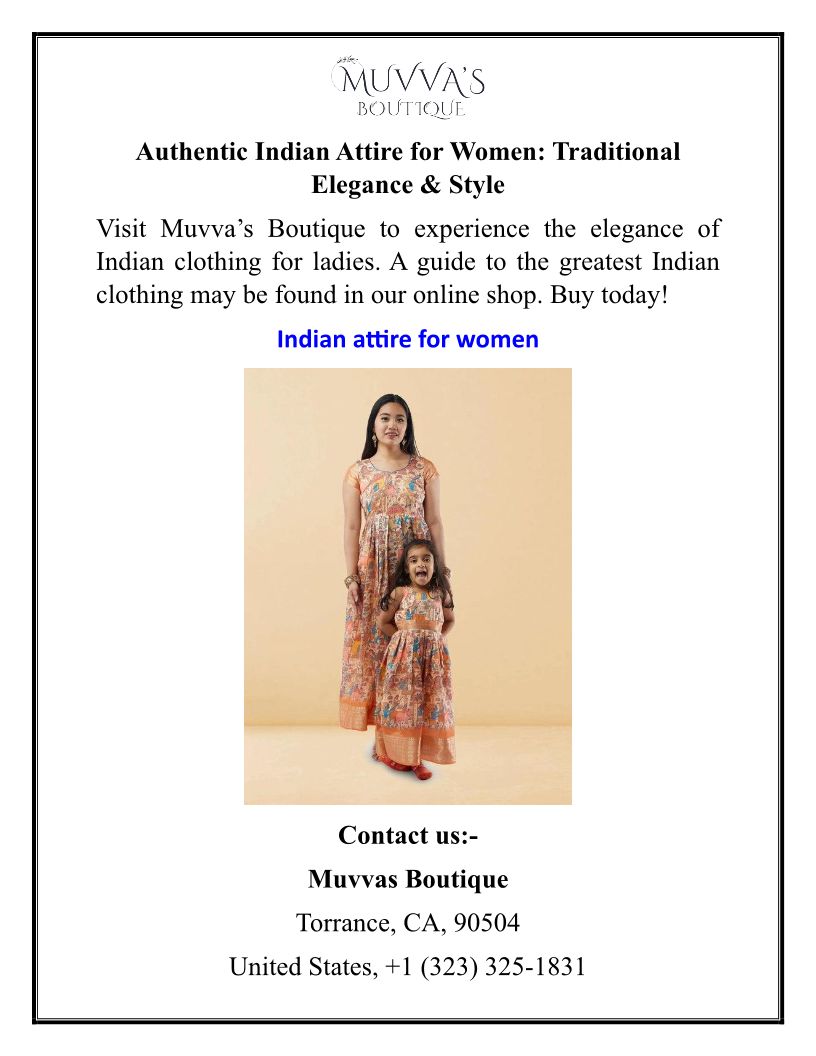 MUVVA'S
BOUTIQUE

Authentic Indian Attire for Women: Traditional Elegance & Style

Visit Muvva's Boutique to experience the elegance of Indian clothing for ladies. A guide to the greatest Indian clothing may be found in our online shop. Buy today!

Indian attire for women

Contact us:-

Muvvas Boutique

Torrance, CA, 90504

United States, +1 (323) 325-1831